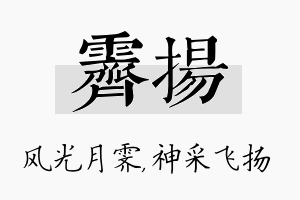 霽揚

风光月霁,神采飞扬